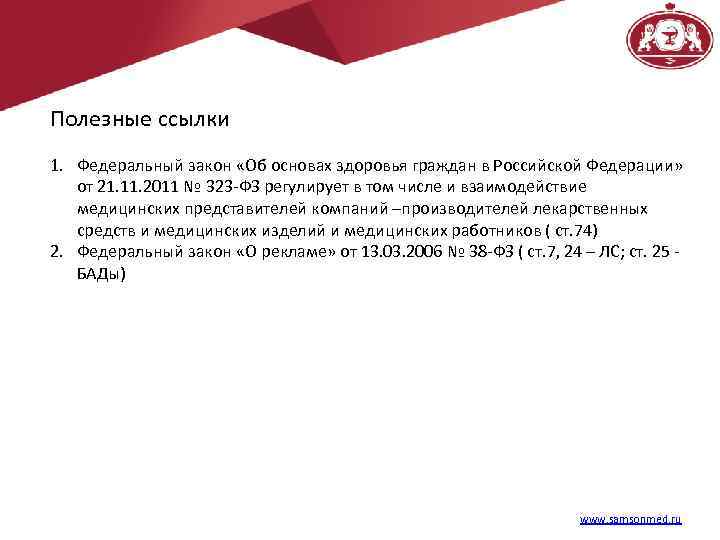 Полезные ссылки

1. Федеральный закон «Об основах здоровья граждан в Российской Федерации» от 21.11.2011 № 323-ФЗ регулирует в том числе и взаимодействие медицинских представителей компаний –производителей лекарственных средств и медицинских изделий и медицинских работников ( ст.74)
2. Федеральный закон «О рекламе» от 13.03.2006 № 38-ФЗ ( ст.7, 24 – ЛС; ст. 25 - БАДы)

www.samsonmed.ru